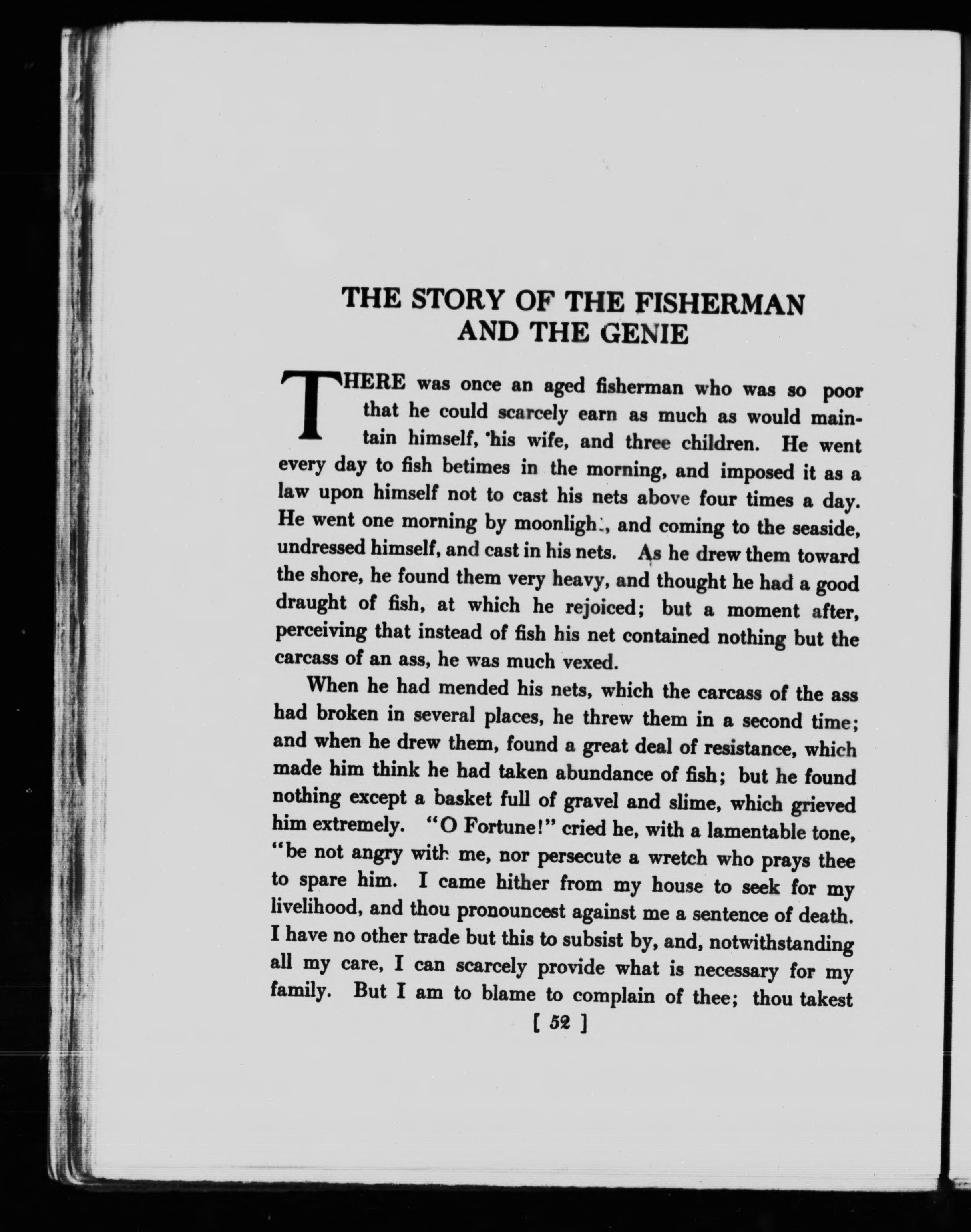 THE STORY OF THE FISHERMAN AND THE GENIE

THERE was once an aged fisherman who was so poor that he could scarcely earn as much as would maintain himself, his wife, and three children. He went every day to fish betimes in the morning, and imposed it as a law upon himself not to cast his nets above four times a day. He went one morning by moonlight, and coming to the seaside, undressed himself, and cast in his nets. As he drew them toward the shore, he found them very heavy, and thought he had a good draught of fish, at which he rejoiced; but a moment after, perceiving that instead of fish his net contained nothing but the carcass of an ass, he was much vexed.

When he had mended his nets, which the carcass of the ass had broken in several places, he threw them in a second time; and when he drew them, found a great deal of resistance, which made him think he had taken abundance of fish; but he found nothing except a basket full of gravel and slime, which grieved him extremely. "O Fortune!" cried he, with a lamentable tone, "be not angry with me, nor persecute a wretch who prays thee to spare him. I came hither from my house to seek for my livelihood, and thou pronouncest against me a sentence of death. I have no other trade but this to subsist by, and, notwithstanding all my care, I can scarcely provide what is necessary for my family. But I am to blame to complain of thee; thou takest

[ 52 ]